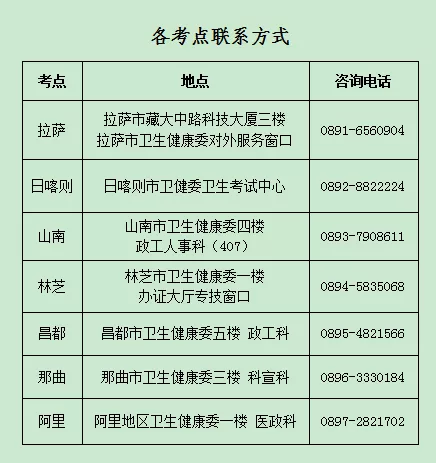 各考点联系方式

| 考点 | 地点 | 咨询电话 |
|---|---|---|
| 拉萨 | 拉萨市藏大中路科技大厦三楼 拉萨市卫生健康委对外服务窗口 | 0891-6560904 |
| 日喀则 | 日喀则市卫健委卫生考试中心 | 0892-8822224 |
| 山南 | 山南市卫生健康委四楼 政工人事科（407） | 0893-7908611 |
| 林芝 | 林芝市卫生健康委一楼 办证大厅专技窗口 | 0894-5835068 |
| 昌都 | 昌都市卫生健康委五楼 政工科 | 0895-4821566 |
| 那曲 | 那曲市卫生健康委三楼 科宣科 | 0896-3330184 |
| 阿里 | 阿里地区卫生健康委一楼 医政科 | 0897-2821702 |